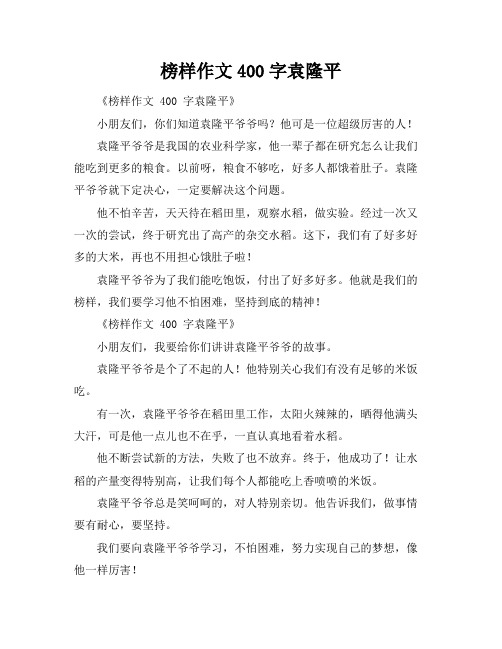 榜样作文 400 字袁隆平

《榜样作文 400 字袁隆平》

小朋友们，你们知道袁隆平爷爷吗？他可是一位超级厉害的人！

袁隆平爷爷是我国的农业科学家，他一辈子都在研究怎么让我们能吃到更多的粮食。以前呀，粮食不够吃，好多人都饿着肚子。袁隆平爷爷就下定决心，一定要解决这个问题。

他不怕辛苦，天天待在稻田里，观察水稻，做实验。经过一次又一次的尝试，终于研究出了高产的杂交水稻。这下，我们有了好多好多的大米，再也不用担心饿肚子啦！

袁隆平爷爷为了我们能吃饱饭，付出了好多好多。他就是我们的榜样，我们要学习他不怕困难，坚持到底的精神！

《榜样作文 400 字袁隆平》

小朋友们，我要给你们讲讲袁隆平爷爷的故事。

袁隆平爷爷是个了不起的人！他特别关心我们有没有足够的米饭吃。

有一次，袁隆平爷爷在稻田里工作，太阳火辣辣的，晒得他满头大汗，可是他一点儿也不在乎，一直认真地看着水稻。

他不断尝试新的方法，失败了也不放弃。终于，他成功了！让水稻的产量变得特别高，让我们每个人都能吃上香喷喷的米饭。

袁隆平爷爷总是笑呵呵的，对人特别亲切。他告诉我们，做事情要有耐心，要坚持。

我们要向袁隆平爷爷学习，不怕困难，努力实现自己的梦想，像他一样厉害！